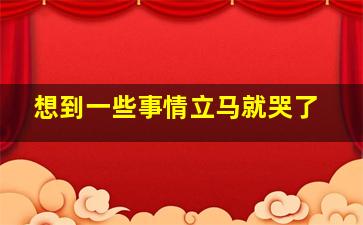 想到一些事情立马就哭了